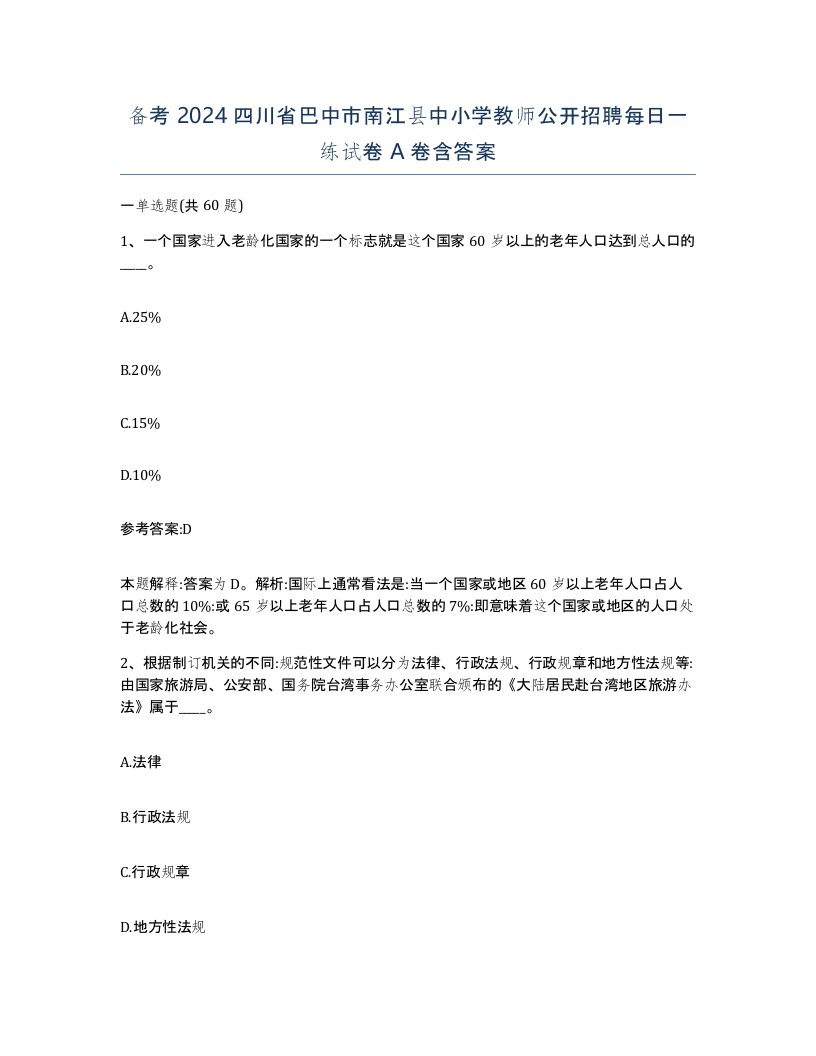 备考 2024 四川省巴中市南江县中小学教师公开招聘每日一练试卷 A 卷含答案

一单选题(共 60 题)

1、一个国家进入老龄化国家的一个标志就是这个国家 60 岁以上的老年人口达到总人口的____。

A.25%

B.20%

C.15%

D.10%

参考答案:D

本题解释:答案为 D。解析:国际上通常看法是:当一个国家或地区 60 岁以上老年人口占人口总数的 10%:或 65 岁以上老年人口占人口总数的 7%:即意味着这个国家或地区的人口处于老龄化社会。

2、根据制订机关的不同:规范性文件可以分为法律、行政法规、行政规章和地方性法规等:由国家旅游局、公安部、国务院台湾事务办公室联合颁布的《大陆居民赴台湾地区旅游办法》属于____。

A.法律

B.行政法规

C.行政规章

D.地方性法规